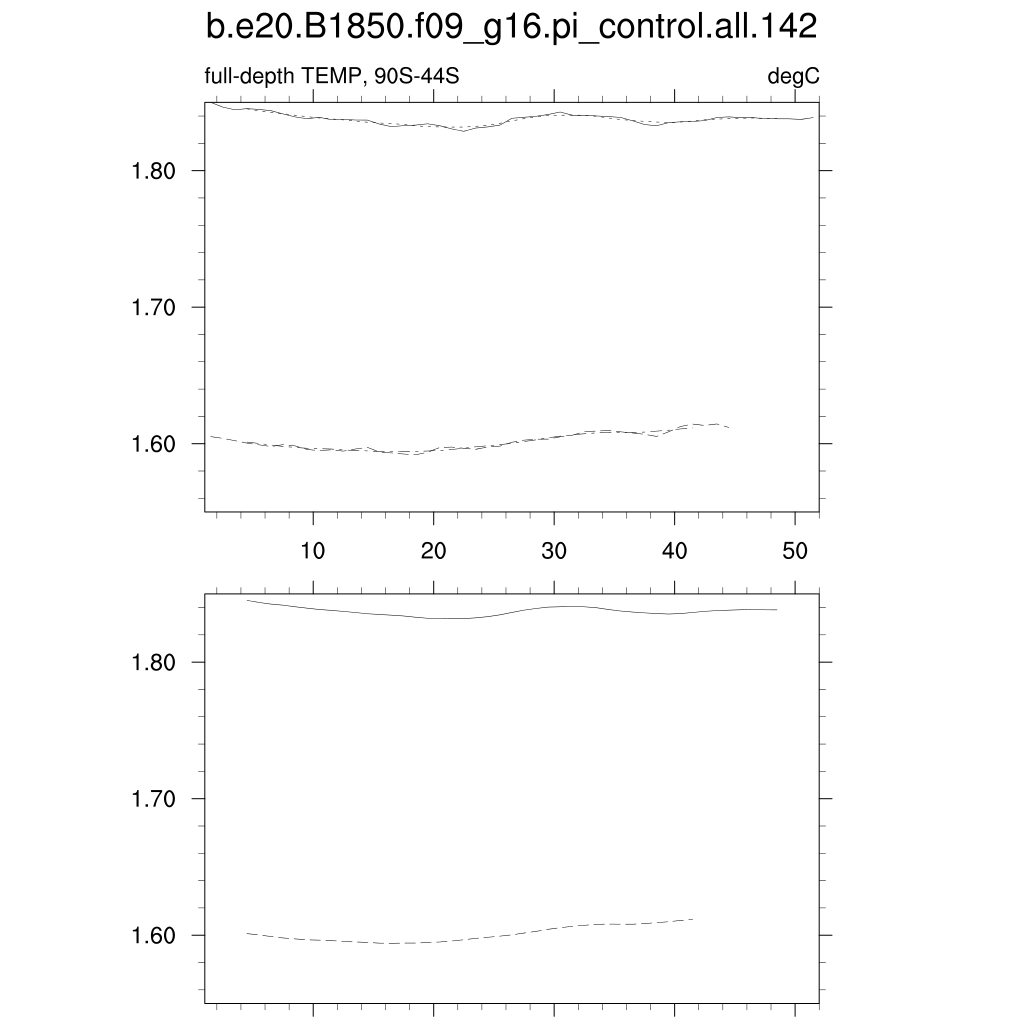 b.e20.B1850.f09_g16.pi_control.all.142

full-depth TEMP, 90S-44S

degC

1.80

1.70

1.60

10

20

30

40

50

1.80

1.70

1.60